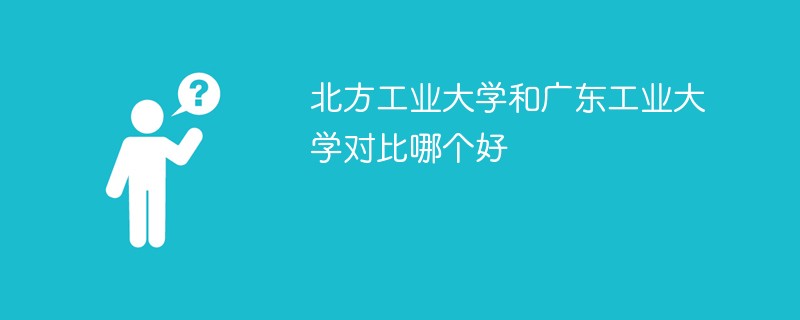 ?

北方工业大学和广东工业大学对比哪个好